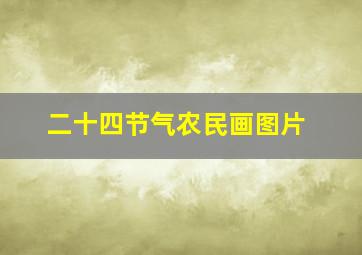 二十四节气农民画图片